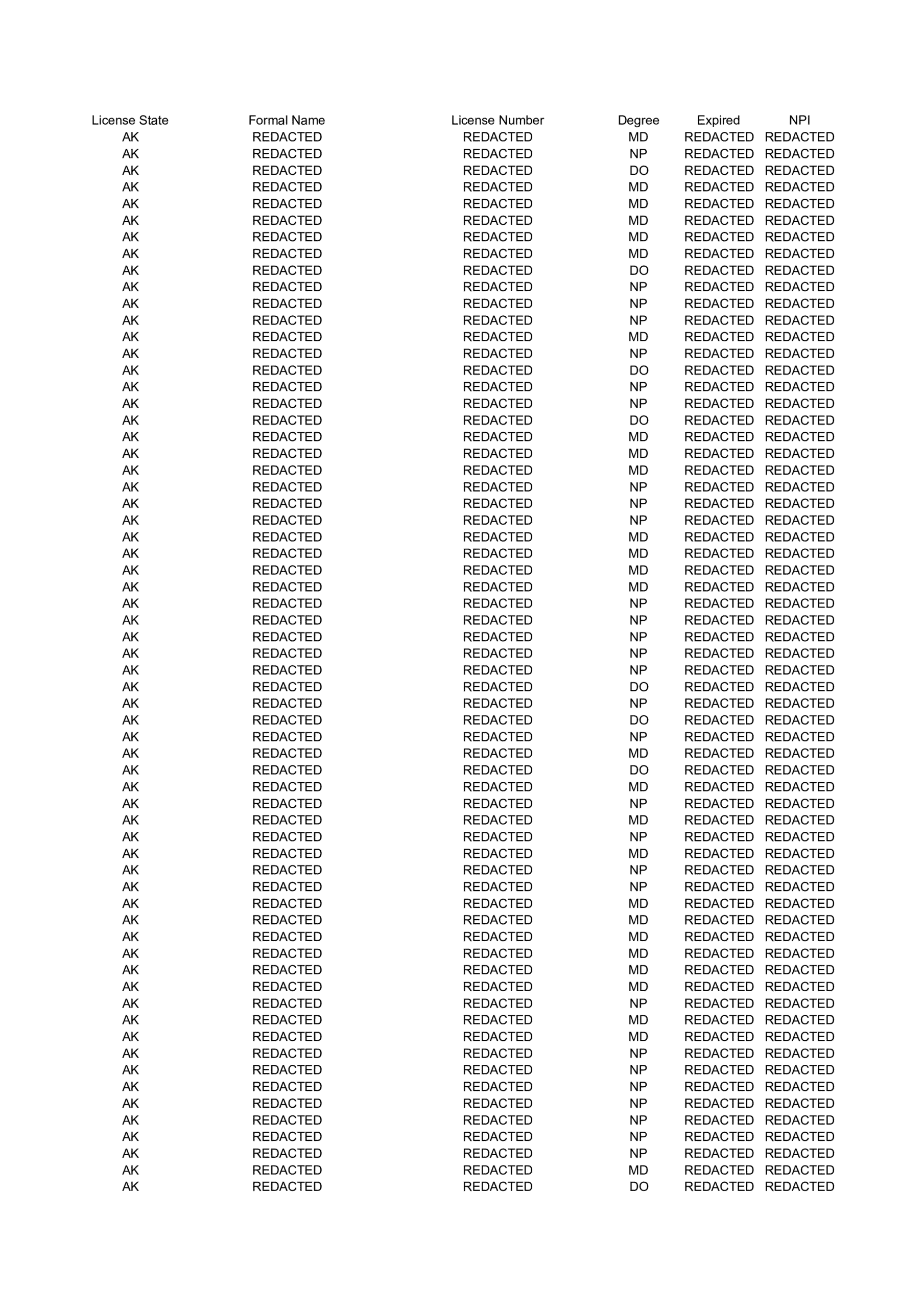 | License State | Formal Name | License Number | Degree | Expired | NPI |
|---|---|---|---|---|---|
| AK | REDACTED | REDACTED | MD | REDACTED | REDACTED |
| AK | REDACTED | REDACTED | NP | REDACTED | REDACTED |
| AK | REDACTED | REDACTED | DO | REDACTED | REDACTED |
| AK | REDACTED | REDACTED | MD | REDACTED | REDACTED |
| AK | REDACTED | REDACTED | MD | REDACTED | REDACTED |
| AK | REDACTED | REDACTED | MD | REDACTED | REDACTED |
| AK | REDACTED | REDACTED | MD | REDACTED | REDACTED |
| AK | REDACTED | REDACTED | MD | REDACTED | REDACTED |
| AK | REDACTED | REDACTED | DO | REDACTED | REDACTED |
| AK | REDACTED | REDACTED | NP | REDACTED | REDACTED |
| AK | REDACTED | REDACTED | NP | REDACTED | REDACTED |
| AK | REDACTED | REDACTED | NP | REDACTED | REDACTED |
| AK | REDACTED | REDACTED | MD | REDACTED | REDACTED |
| AK | REDACTED | REDACTED | NP | REDACTED | REDACTED |
| AK | REDACTED | REDACTED | DO | REDACTED | REDACTED |
| AK | REDACTED | REDACTED | NP | REDACTED | REDACTED |
| AK | REDACTED | REDACTED | NP | REDACTED | REDACTED |
| AK | REDACTED | REDACTED | DO | REDACTED | REDACTED |
| AK | REDACTED | REDACTED | MD | REDACTED | REDACTED |
| AK | REDACTED | REDACTED | MD | REDACTED | REDACTED |
| AK | REDACTED | REDACTED | MD | REDACTED | REDACTED |
| AK | REDACTED | REDACTED | NP | REDACTED | REDACTED |
| AK | REDACTED | REDACTED | NP | REDACTED | REDACTED |
| AK | REDACTED | REDACTED | NP | REDACTED | REDACTED |
| AK | REDACTED | REDACTED | MD | REDACTED | REDACTED |
| AK | REDACTED | REDACTED | MD | REDACTED | REDACTED |
| AK | REDACTED | REDACTED | MD | REDACTED | REDACTED |
| AK | REDACTED | REDACTED | MD | REDACTED | REDACTED |
| AK | REDACTED | REDACTED | NP | REDACTED | REDACTED |
| AK | REDACTED | REDACTED | NP | REDACTED | REDACTED |
| AK | REDACTED | REDACTED | NP | REDACTED | REDACTED |
| AK | REDACTED | REDACTED | NP | REDACTED | REDACTED |
| AK | REDACTED | REDACTED | NP | REDACTED | REDACTED |
| AK | REDACTED | REDACTED | DO | REDACTED | REDACTED |
| AK | REDACTED | REDACTED | NP | REDACTED | REDACTED |
| AK | REDACTED | REDACTED | DO | REDACTED | REDACTED |
| AK | REDACTED | REDACTED | NP | REDACTED | REDACTED |
| AK | REDACTED | REDACTED | MD | REDACTED | REDACTED |
| AK | REDACTED | REDACTED | DO | REDACTED | REDACTED |
| AK | REDACTED | REDACTED | MD | REDACTED | REDACTED |
| AK | REDACTED | REDACTED | NP | REDACTED | REDACTED |
| AK | REDACTED | REDACTED | MD | REDACTED | REDACTED |
| AK | REDACTED | REDACTED | NP | REDACTED | REDACTED |
| AK | REDACTED | REDACTED | MD | REDACTED | REDACTED |
| AK | REDACTED | REDACTED | NP | REDACTED | REDACTED |
| AK | REDACTED | REDACTED | NP | REDACTED | REDACTED |
| AK | REDACTED | REDACTED | MD | REDACTED | REDACTED |
| AK | REDACTED | REDACTED | MD | REDACTED | REDACTED |
| AK | REDACTED | REDACTED | MD | REDACTED | REDACTED |
| AK | REDACTED | REDACTED | MD | REDACTED | REDACTED |
| AK | REDACTED | REDACTED | MD | REDACTED | REDACTED |
| AK | REDACTED | REDACTED | MD | REDACTED | REDACTED |
| AK | REDACTED | REDACTED | NP | REDACTED | REDACTED |
| AK | REDACTED | REDACTED | MD | REDACTED | REDACTED |
| AK | REDACTED | REDACTED | MD | REDACTED | REDACTED |
| AK | REDACTED | REDACTED | NP | REDACTED | REDACTED |
| AK | REDACTED | REDACTED | NP | REDACTED | REDACTED |
| AK | REDACTED | REDACTED | NP | REDACTED | REDACTED |
| AK | REDACTED | REDACTED | NP | REDACTED | REDACTED |
| AK | REDACTED | REDACTED | NP | REDACTED | REDACTED |
| AK | REDACTED | REDACTED | NP | REDACTED | REDACTED |
| AK | REDACTED | REDACTED | NP | REDACTED | REDACTED |
| AK | REDACTED | REDACTED | MD | REDACTED | REDACTED |
| AK | REDACTED | REDACTED | DO | REDACTED | REDACTED |